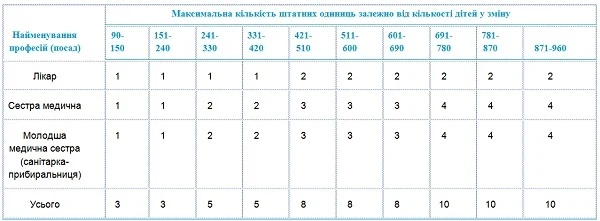 | Найменування професій (посад) | Максимальна кількість штатних одиниць залежно від кількості дітей у зміну | | | | | | | | | |
|---|---|---|---|---|---|---|---|---|---|---|
| | 90-150 | 151-240 | 241-330 | 331-420 | 421-510 | 511-600 | 601-690 | 691-780 | 781-870 | 871-960 |
| Лікар | 1 | 1 | 1 | 1 | 2 | 2 | 2 | 2 | 2 | 2 |
| Сестра медична | 1 | 1 | 2 | 2 | 3 | 3 | 3 | 4 | 4 | 4 |
| Молодша медична сестра (санітарка-прибиральниця) | 1 | 1 | 2 | 2 | 3 | 3 | 3 | 4 | 4 | 4 |
| Усього | 3 | 3 | 5 | 5 | 8 | 8 | 8 | 10 | 10 | 10 |